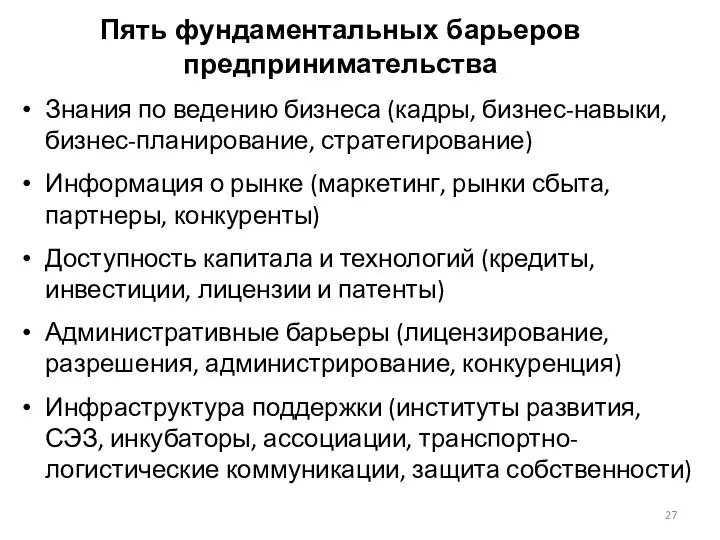 Пять фундаментальных барьеров предпринимательства

• Знания по ведению бизнеса (кадры, бизнес-навыки, бизнес-планирование, стратегирование)
• Информация о рынке (маркетинг, рынки сбыта, партнеры, конкуренты)
• Доступность капитала и технологий (кредиты, инвестиции, лицензии и патенты)
• Административные барьеры (лицензирование, разрешения, администрирование, конкуренция)
• Инфраструктура поддержки (институты развития, СЭЗ, инкубаторы, ассоциации, транспортно-логистические коммуникации, защита собственности)

27